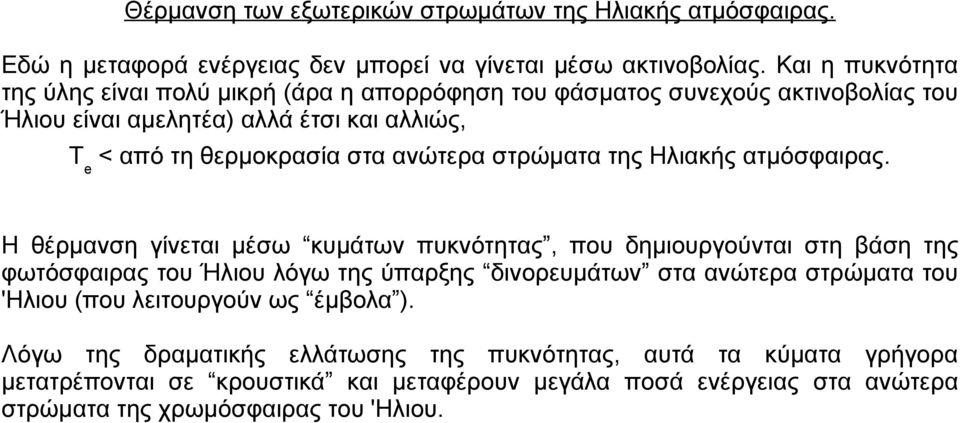 Θέρμανση των εξωτερικών στρωμάτων της Ηλιακής ατμόσφαιρας.

Εδώ η μεταφορά ενέργειας δεν μπορεί να γίνεται μέσω ακτινοβολίας. Και η πυκνότητα της ύλης είναι πολύ μικρή (άρα η απορρόφηση του φάσματος συνεχούς ακτινοβολίας του Ήλιου είναι αμελητέα) αλλά έτσι και αλλιώς,

$T_e$ < από τη θερμοκρασία στα ανώτερα στρώματα της Ηλιακής ατμόσφαιρας.

Η θέρμανση γίνεται μέσω “κυμάτων πυκνότητας”, που δημιουργούνται στη βάση της φωτόσφαιρας του Ήλιου λόγω της ύπαρξης “δινορευμάτων” στα ανώτερα στρώματα του 'Ηλιου (που λειτουργούν ως “έμβολα”).

Λόγω της δραματικής ελλάτωσης της πυκνότητας, αυτά τα κύματα γρήγορα μετατρέπονται σε “κρουστικά” και μεταφέρουν μεγάλα ποσά ενέργειας στα ανώτερα στρώματα της χρωμόσφαιρας του 'Ηλιου.